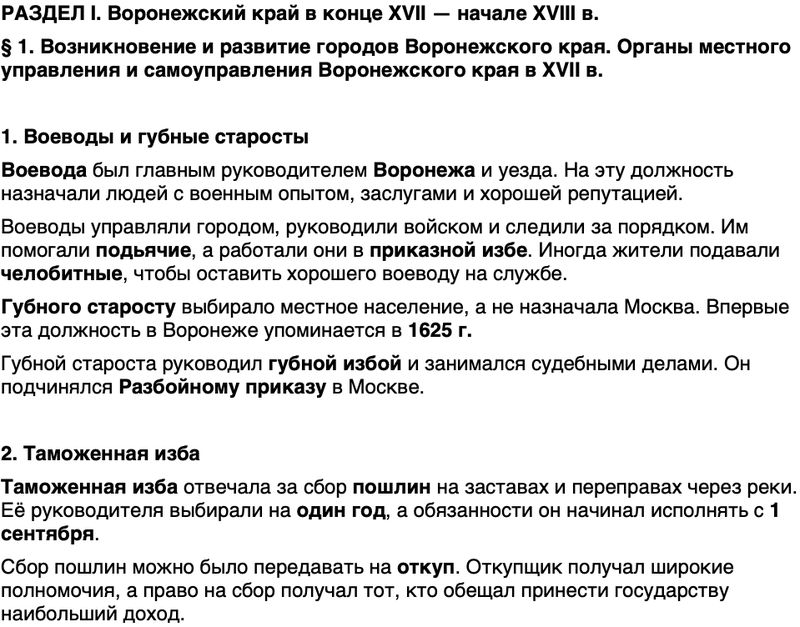 РАЗДЕЛ I. Воронежский край в конце XVII — начале XVIII в.

§ 1. Возникновение и развитие городов Воронежского края. Органы местного управления и самоуправления Воронежского края в XVII в.

1. Воеводы и губные старосты

Воевода был главным руководителем Воронежа и уезда. На эту должность назначали людей с военным опытом, заслугами и хорошей репутацией.

Воеводы управляли городом, руководили войском и следили за порядком. Им помогали подьячие, а работали они в приказной избе. Иногда жители подавали челобитные, чтобы оставить хорошего воеводу на службе.

Губного старосту выбирало местное население, а не назначала Москва. Впервые эта должность в Воронеже упоминается в 1625 г.

Губной староста руководил губной избой и занимался судебными делами. Он подчинялся Разбойному приказу в Москве.

2. Таможенная изба

Таможенная изба отвечала за сбор пошлин на заставах и переправах через реки. Её руководителя выбирали на один год, а обязанности он начинал исполнять с 1 сентября.

Сбор пошлин можно было передавать на откуп. Откупщик получал широкие полномочия, а право на сбор получал тот, кто обещал принести государству наибольший доход.